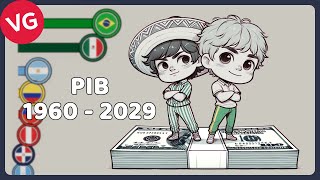 VG

PIB
1960 - 2029